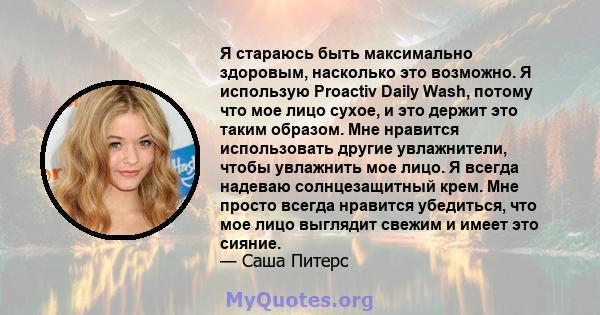 Я стараюсь быть максимально здоровым, насколько это возможно. Я использую Proactiv Daily Wash, потому что мое лицо сухое, и это держит это таким образом. Мне нравится использовать другие увлажнители, чтобы увлажнить мое лицо. Я всегда надеваю солнцезащитный крем. Мне просто всегда нравится убедиться, что мое лицо выглядит свежим и имеет это сияние.
— Саша Питерс

MyQuotes.org